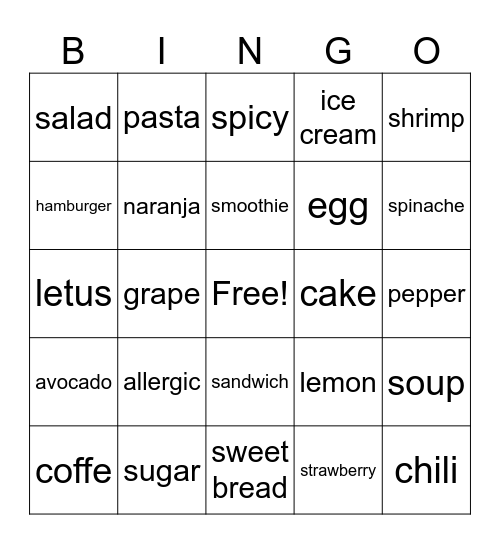 | B | I | N | G | O |
|---|---|---|---|---|
| salad | pasta | spicy | ice cream | shrimp |
| hamburger | naranja | smoothie | egg | spinache |
| letus | grape | Free! | cake | pepper |
| avocado | allergic | sandwich | lemon | soup |
| coffe | sugar | sweet bread | strawberry | chili |